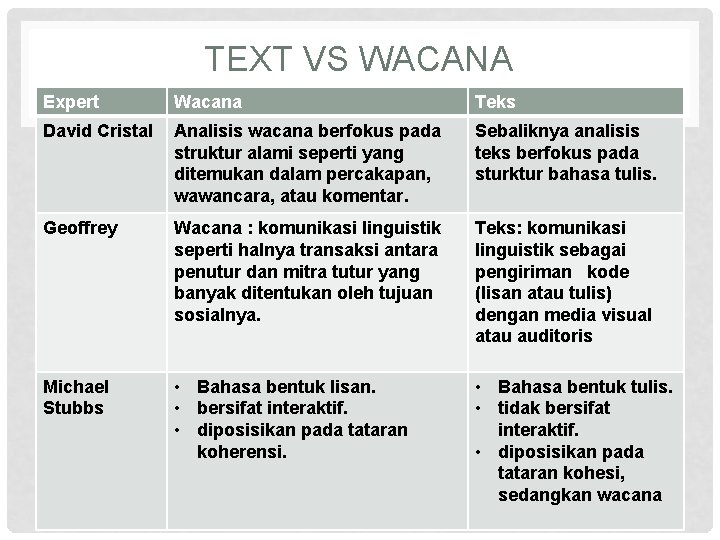 TEXT VS WACANA

| Expert | Wacana | Teks |
|---|---|---|
| David Cristal | Analisis wacana berfokus pada struktur alami seperti yang ditemukan dalam percakapan, wawancara, atau komentar. | Sebaliknya analisis teks berfokus pada sturktur bahasa tulis. |
| Geoffrey | Wacana : komunikasi linguistik seperti halnya transaksi antara penutur dan mitra tutur yang banyak ditentukan oleh tujuan sosialnya. | Teks: komunikasi linguistik sebagai pengiriman kode (lisan atau tulis) dengan media visual atau auditoris |
| Michael Stubbs | • Bahasa bentuk lisan. • bersifat interaktif. • diposisikan pada tataran koherensi. | • Bahasa bentuk tulis. • tidak bersifat interaktif. • diposisikan pada tataran kohesi, sedangkan wacana |